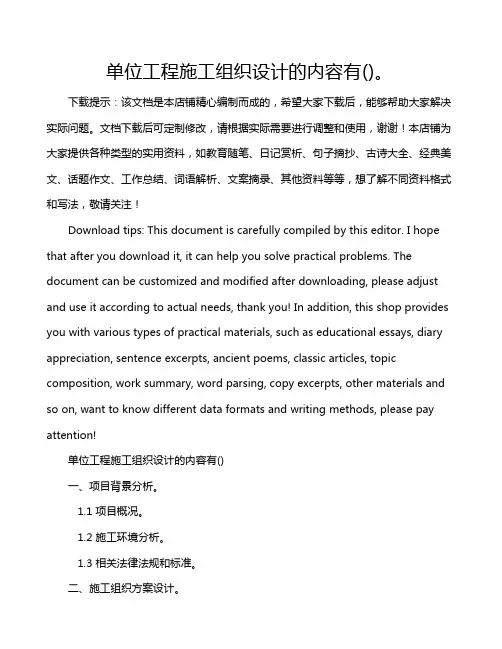 单位工程施工组织设计的内容有()。

下载提示：该文档是本店铺精心编制而成的，希望大家下载后，能够帮助大家解决实际问题。文档下载后可定制修改，请根据实际需要进行调整和使用，谢谢！本店铺为大家提供各种类型的实用资料，如教育随笔、日记赏析、句子摘抄、古诗大全、经典美文、话题作文、工作总结、词语解析、文案摘录、其他资料等等，想了解不同资料格式和写法，敬请关注！

Download tips: This document is carefully compiled by this editor. I hope that after you download it, it can help you solve practical problems. The document can be customized and modified after downloading, please adjust and use it according to actual needs, thank you! In addition, this shop provides you with various types of practical materials, such as educational essays, diary appreciation, sentence excerpts, ancient poems, classic articles, topic composition, work summary, word parsing, copy excerpts, other materials and so on, want to know different data formats and writing methods, please pay attention!

单位工程施工组织设计的内容有()

一、项目背景分析。

1.1 项目概况。

1.2 施工环境分析。

1.3 相关法律法规和标准。

二、施工组织方案设计。